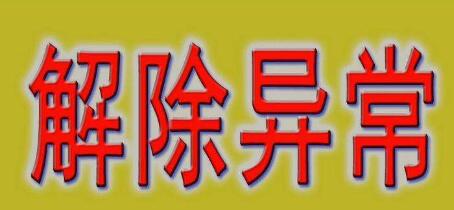 解除异常